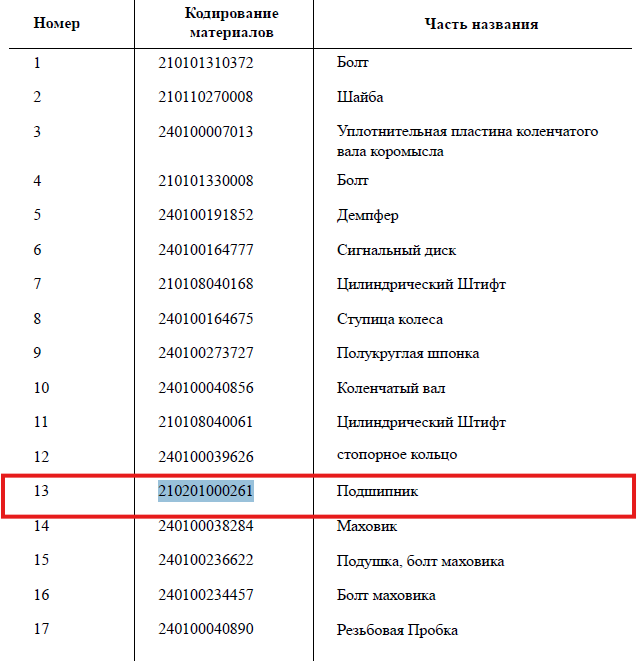 | Номер | Кодирование материалов | Часть названия |
|---|---|---|
| 1 | 210101310372 | Болт |
| 2 | 210110270008 | Шайба |
| 3 | 240100007013 | Уплотнительная пластина коленчатого вала коромысла |
| 4 | 210101330008 | Болт |
| 5 | 240100191852 | Демпфер |
| 6 | 240100164777 | Сигнальный диск |
| 7 | 210108040168 | Цилиндрический Штифт |
| 8 | 240100164675 | Ступица колеса |
| 9 | 240100273727 | Полукруглая шпонка |
| 10 | 240100040856 | Коленчатый вал |
| 11 | 210108040061 | Цилиндрический Штифт |
| 12 | 240100039626 | стопорное кольцо |
| 13 | 210201000261 | Подшипник |
| 14 | 240100038284 | Маховик |
| 15 | 240100236622 | Подушка, болт маховика |
| 16 | 240100234457 | Болт маховика |
| 17 | 240100040890 | Резьбовая Пробка |